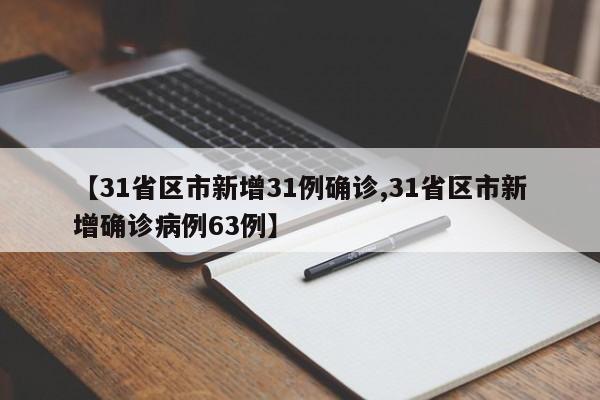 【31省区市新增31例确诊,31省区市新增确诊病例63例】